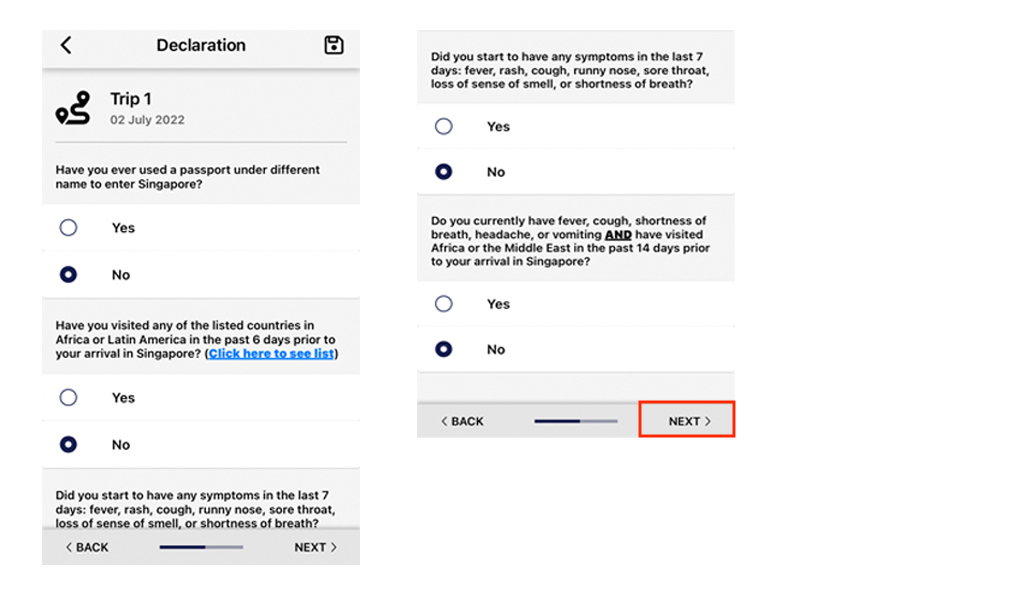 Declaration

Trip 1
02 July 2022

Have you ever used a passport under different name to enter Singapore?

Yes

No

Have you visited any of the listed countries in Africa or Latin America in the past 6 days prior to your arrival in Singapore? (Click here to see list)

Yes

No

Did you start to have any symptoms in the last 7 days: fever, rash, cough, runny nose, sore throat, loss of sense of smell, or shortness of breath?

< BACK

NEXT >

Did you start to have any symptoms in the last 7 days: fever, rash, cough, runny nose, sore throat, loss of sense of smell, or shortness of breath?

Yes

No

Do you currently have fever, cough, shortness of breath, headache, or vomiting AND have visited Africa or the Middle East in the past 14 days prior to your arrival in Singapore?

Yes

No

< BACK

NEXT >